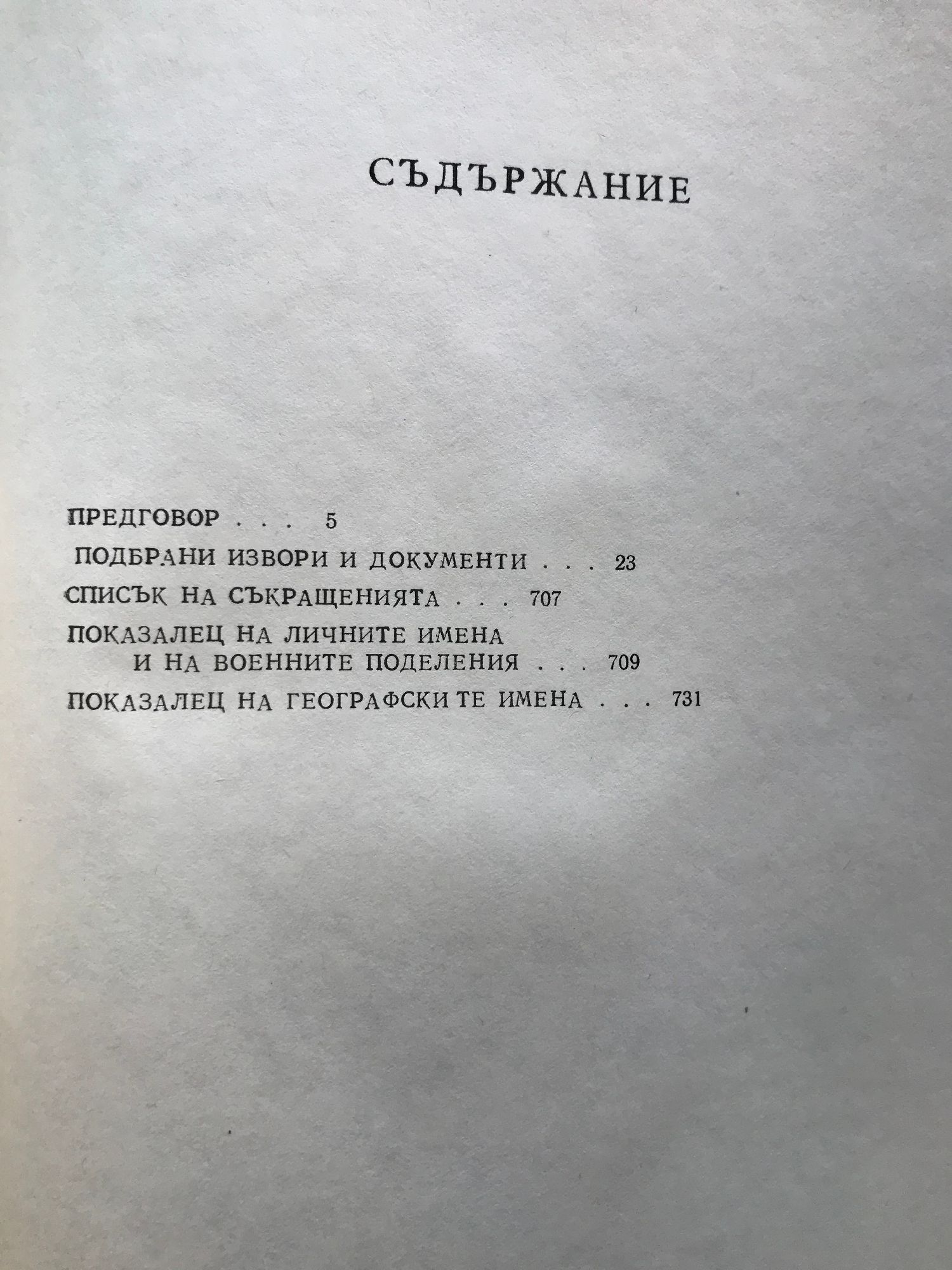 СЪДЪРЖАНИЕ

ПРЕДГОВОР 5

ПОДБРАНИ ИЗВОРИ И ДОКУМЕНТИ 23

СПИСЪК НА СЪКРАЩЕНИЯТА 707

ПОКАЗАЛЕЦ НА ЛИЧНИТЕ ИМЕНА
И НА ВОЕННИТЕ ПОДЕЛЕНИЯ 709

ПОКАЗАЛЕЦ НА ГЕОГРАФСКИТЕ ИМЕНА 731